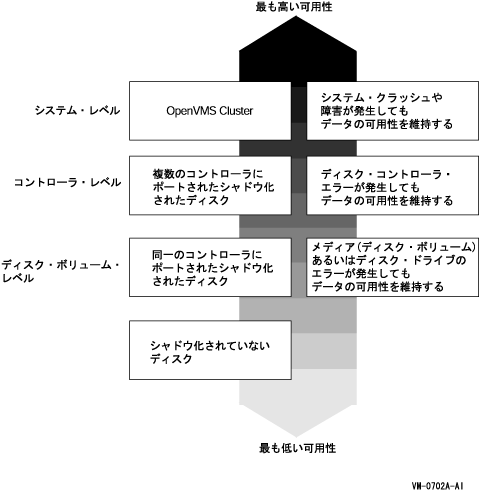 最も高い可用性

システム・レベル

OpenVMS Cluster

システム・クラッシュや障害が発生してもデータの可用性を維持する

コントローラ・レベル

複数のコントローラにポートされたシャドウ化されたディスク

ディスク・コントローラ・エラーが発生してもデータの可用性を維持する

ディスク・ボリューム・レベル

同一のコントローラにポートされたシャドウ化されたディスク

メディア(ディスク・ボリューム)あるいはディスク・ドライブのエラーが発生してもデータの可用性を維持する

シャドウ化されていないディスク

最も低い可用性

VM-0702A-AI